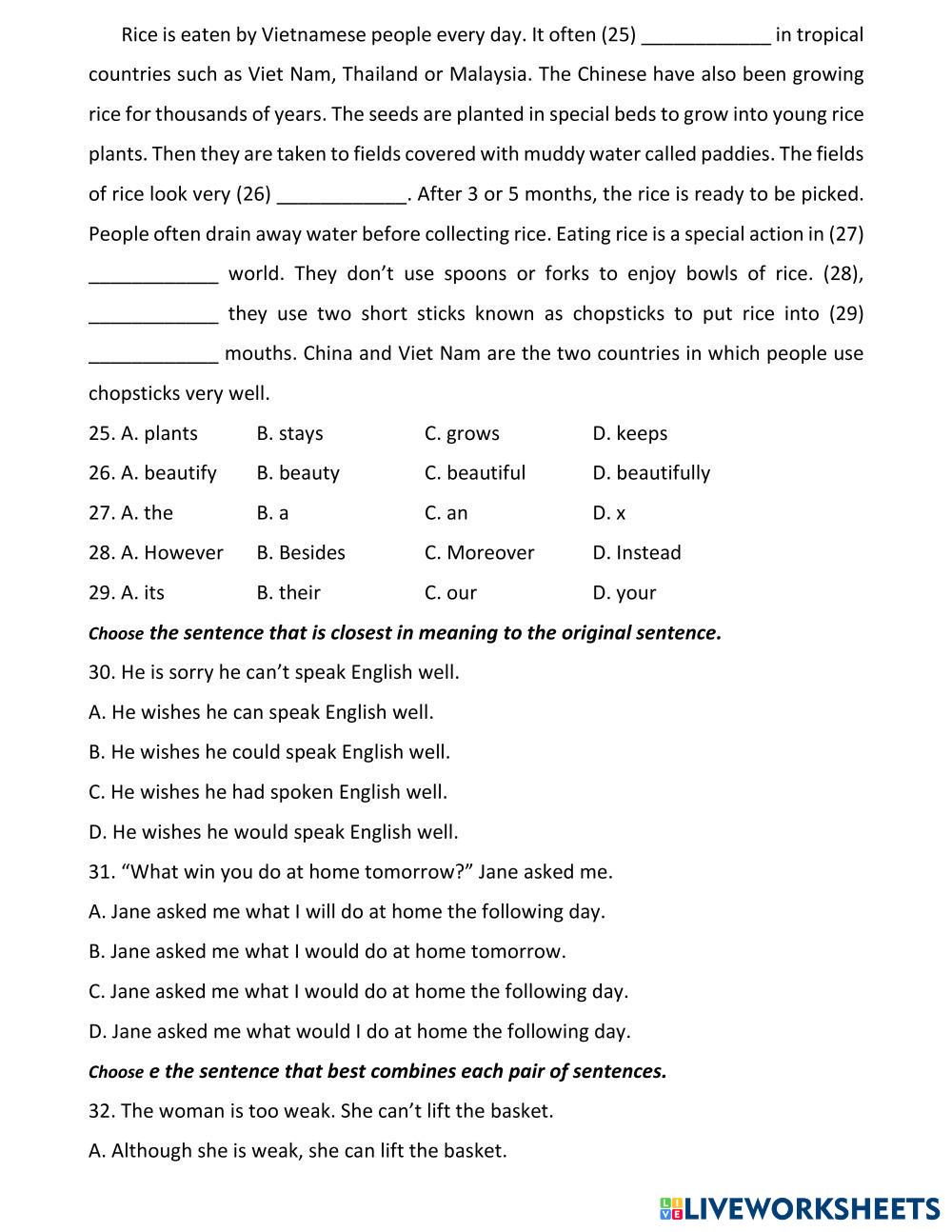 Rice is eaten by Vietnamese people every day. It often (25) ____________ in tropical countries such as Viet Nam, Thailand or Malaysia. The Chinese have also been growing rice for thousands of years. The seeds are planted in special beds to grow into young rice plants. Then they are taken to fields covered with muddy water called paddies. The fields of rice look very (26) ____________. After 3 or 5 months, the rice is ready to be picked. People often drain away water before collecting rice. Eating rice is a special action in (27) ____________ world. They don't use spoons or forks to enjoy bowls of rice. (28), ____________ they use two short sticks known as chopsticks to put rice into (29) ____________ mouths. China and Viet Nam are the two countries in which people use chopsticks very well.

25. A. plants B. stays C. grows D. keeps
26. A. beautify B. beauty C. beautiful D. beautifully
27. A. the B. a C. an D. x
28. A. However B. Besides C. Moreover D. Instead
29. A. its B. their C. our D. your

Choose the sentence that is closest in meaning to the original sentence.

30. He is sorry he can't speak English well.
A. He wishes he can speak English well.
B. He wishes he could speak English well.
C. He wishes he had spoken English well.
D. He wishes he would speak English well.

31. "What win you do at home tomorrow?" Jane asked me.
A. Jane asked me what I will do at home the following day.
B. Jane asked me what I would do at home tomorrow.
C. Jane asked me what I would do at home the following day.
D. Jane asked me what would I do at home the following day.

Choose e the sentence that best combines each pair of sentences.

32. The woman is too weak. She can't lift the basket.
A. Although she is weak, she can lift the basket.

LIVEWORKSHEETS